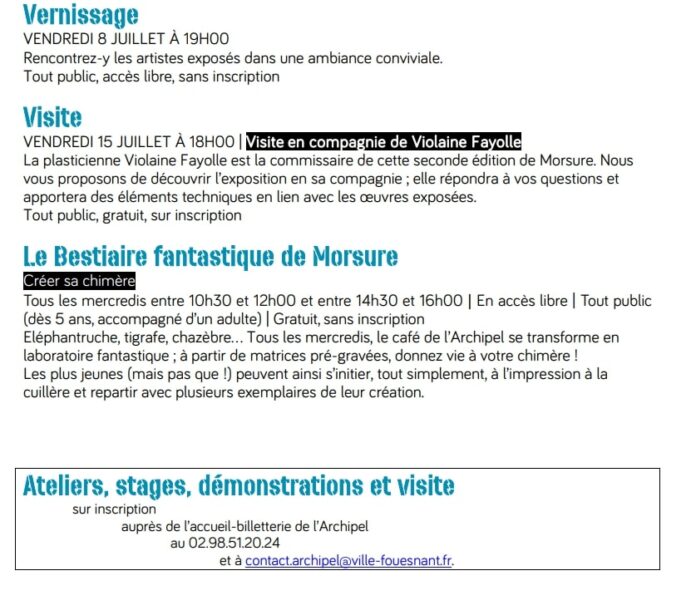 Vernissage
VENDREDI 8 JUILLET À 19H00
Rencontrez-y les artistes exposés dans une ambiance conviviale.
Tout public, accès libre, sans inscription

Visite
VENDREDI 15 JUILLET À 18H00 | Visite en compagnie de Violaine Fayolle
La plasticienne Violaine Fayolle est la commissaire de cette seconde édition de Morsure. Nous vous proposons de découvrir l'exposition en sa compagnie ; elle répondra à vos questions et apportera des éléments techniques en lien avec les œuvres exposées.
Tout public, gratuit, sur inscription

Le Bestiaire fantastique de Morsure
Créer sa chimère
Tous les mercredis entre 10h30 et 12h00 et entre 14h30 et 16h00 | En accès libre | Tout public (dès 5 ans, accompagné d'un adulte) | Gratuit, sans inscription
Eléphantruche, tigrafe, chazèbre… Tous les mercredis, le café de l'Archipel se transforme en laboratoire fantastique ; à partir de matrices pré-gravées, donnez vie à votre chimère !
Les plus jeunes (mais pas que !) peuvent ainsi s'initier, tout simplement, à l'impression à la cuillère et repartir avec plusieurs exemplaires de leur création.

Ateliers, stages, démonstrations et visite
sur inscription
auprès de l'accueil-billetterie de l'Archipel
au 02.98.51.20.24
et à contact.archipel@ville-fouesnant.fr.